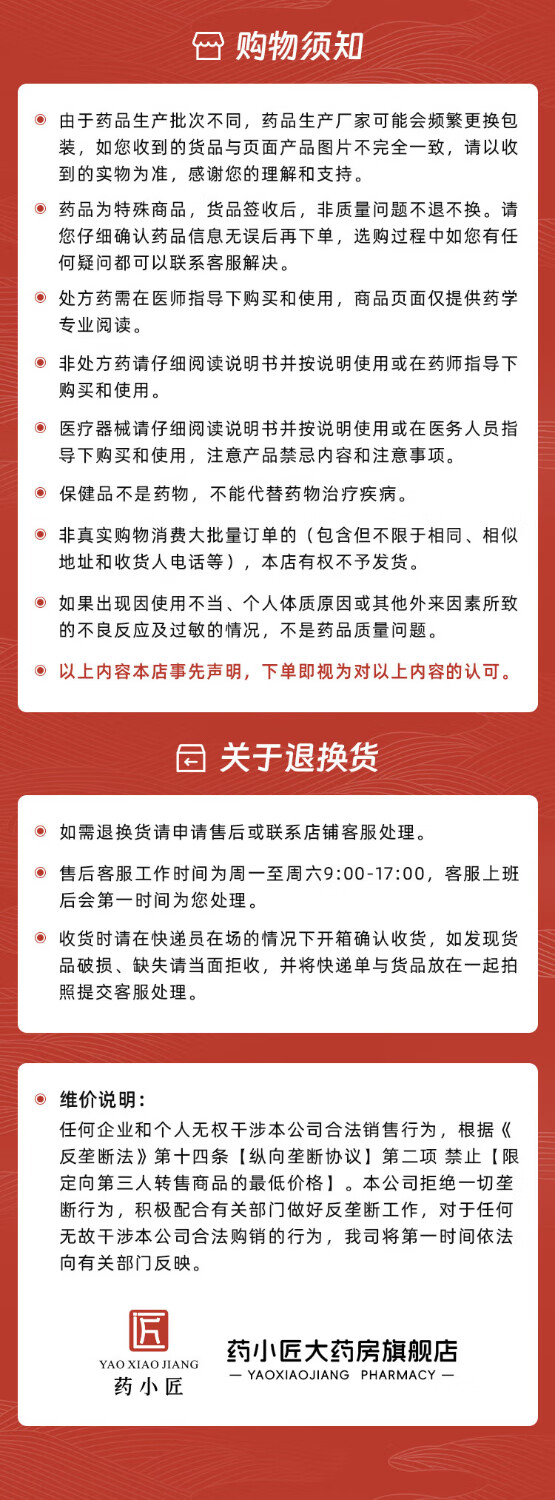 购物须知

由于药品生产批次不同，药品生产厂家可能会频繁更换包装，如您收到的货品与页面产品图片不完全一致，请以收到的实物为准，感谢您的理解和支持。

药品为特殊商品，货品签收后，非质量问题不退不换。请您仔细确认药品信息无误后再下单，选购过程中如您有任何疑问都可以联系客服解决。

处方药需在医师指导下购买和使用，商品页面仅提供药学专业阅读。

非处方药请仔细阅读说明书并按说明使用或在药师指导下购买和使用。

医疗器械请仔细阅读说明书并按说明使用或在医务人员指导下购买和使用，注意产品禁忌内容和注意事项。

保健品不是药物，不能代替药物治疗疾病。

非真实购物消费大批量订单的（包含但不限于相同、相似地址和收货人电话等），本店有权不予发货。

如果出现因使用不当、个人体质原因或其他外来因素所致的不良反应及过敏的情况，不是药品质量问题。

以上内容本店事先声明，下单即视为对以上内容的认可。

关于退换货

如需退换货请申请售后或联系店铺客服处理。

售后客服工作时间为周一至周六9:00-17:00，客服上班后会第一时间为您处理。

收货时请在快递员在场的情况下开箱确认收货，如发现货品破损、缺失请当面拒收，并将快递单与货品放在一起拍照提交客服处理。

维价说明：
任何企业和个人无权干涉本公司合法销售行为，根据《反垄断法》第十四条【纵向垄断协议】第二项 禁止【限定向第三人转售商品的最低价格】。本公司拒绝一切垄断行为，积极配合有关部门做好反垄断工作，对于任何无故干涉本公司合法购销的行为，我司将第一时间依法向有关部门反映。

匠
YAO XIAO JIANG
药小匠

药小匠大药房旗舰店
— YAOXIAOJIANG PHARMACY —